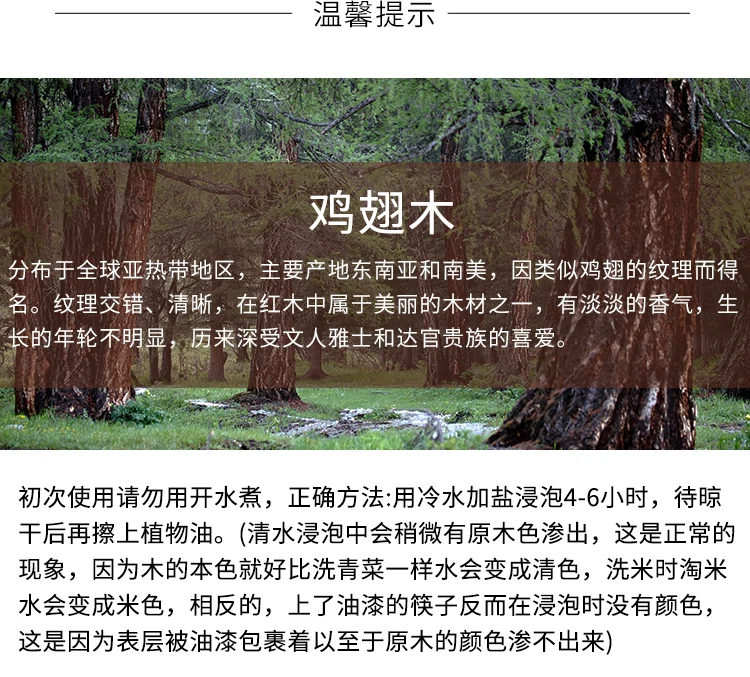 温馨提示

鸡翅木

分布于全球亚热带地区，主要产地东南亚和南美，因类似鸡翅的纹理而得名。纹理交错、清晰，在红木中属于美丽的木材之一，有淡淡的香气，生长的年轮不明显，历来深受文人雅士和达官贵族的喜爱。

初次使用请勿用开水煮，正确方法:用冷水加盐浸泡4-6小时，待晾干后再擦上植物油。(清水浸泡中会稍微有原木色渗出，这是正常的现象，因为木的本色就好比洗青菜一样水会变成清色，洗米时淘米水会变成米色，相反的，上了油漆的筷子反而在浸泡时没有颜色，这是因为表层被油漆包裹着以至于原木的颜色渗不出来)